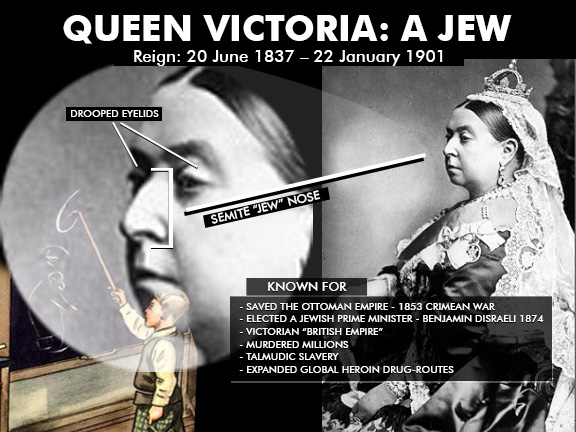 QUEEN VICTORIA: A JEW
Reign: 20 June 1837 – 22 January 1901

DROOPED EYELIDS

SEMITE "JEW" NOSE

KNOWN FOR
- SAVED THE OTTOMAN EMPIRE - 1853 CRIMEAN WAR
- ELECTED A JEWISH PRIME MINISTER - BENJAMIN DISRAELI 1874
- VICTORIAN "BRITISH EMPIRE"
- MURDERED MILLIONS
- TALMUDIC SLAVERY
- EXPANDED GLOBAL HEROIN DRUG-ROUTES